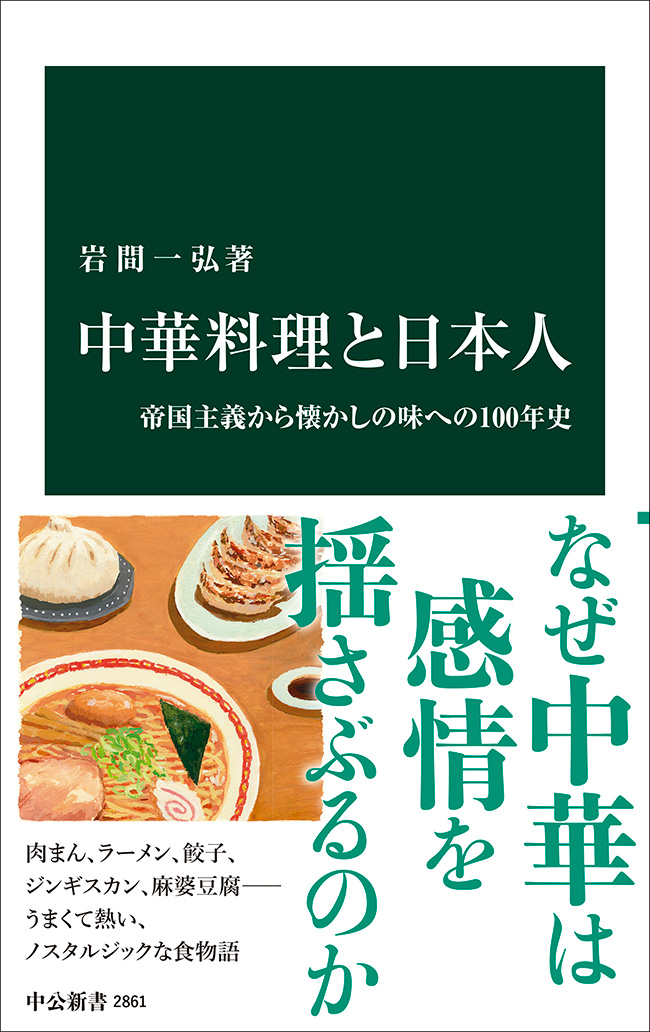 岩間一弘著

中華料理と日本人

帝国主義から懐かしの味への100年史

なぜ中華は感情を揺さぶるのか

肉まん、ラーメン、餃子、ジンギスカン、麻婆豆腐——うまくて熱い、ノスタルジックな食物語

中公新書 2861